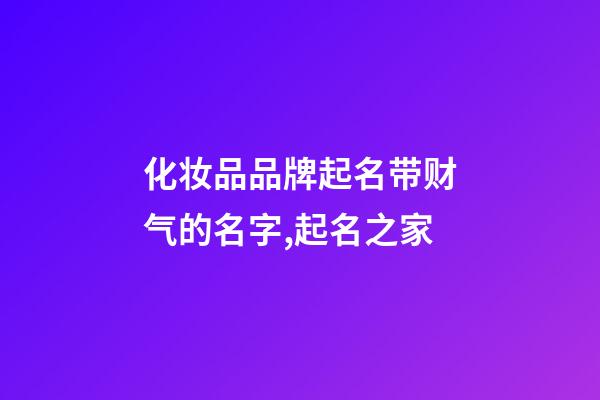 化妆品品牌起名带财气的名字,起名之家